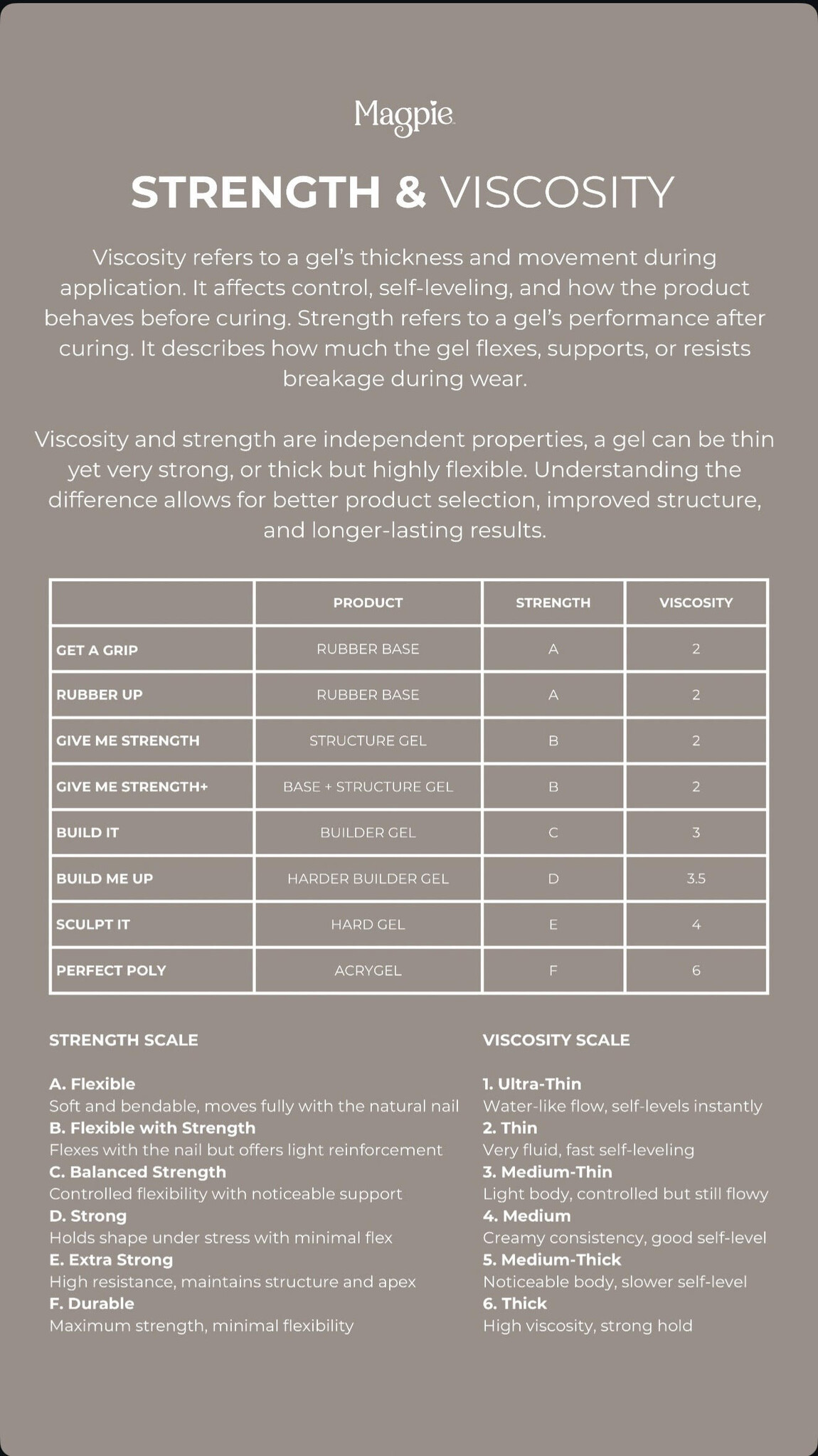 Magpie

STRENGTH & VISCOSITY

Viscosity refers to a gel's thickness and movement during application. It affects control, self-leveling, and how the product behaves before curing. Strength refers to a gel's performance after curing. It describes how much the gel flexes, supports, or resists breakage during wear.

Viscosity and strength are independent properties, a gel can be thin yet very strong, or thick but highly flexible. Understanding the difference allows for better product selection, improved structure, and longer-lasting results.

| | PRODUCT | STRENGTH | VISCOSITY |
|---|---|---|---|
| GET A GRIP | RUBBER BASE | A | 2 |
| RUBBER UP | RUBBER BASE | A | 2 |
| GIVE ME STRENGTH | STRUCTURE GEL | B | 2 |
| GIVE ME STRENGTH+ | BASE + STRUCTURE GEL | B | 2 |
| BUILD IT | BUILDER GEL | C | 3 |
| BUILD ME UP | HARDER BUILDER GEL | D | 3.5 |
| SCULPT IT | HARD GEL | E | 4 |
| PERFECT POLY | ACRYGEL | F | 6 |

STRENGTH SCALE

A. Flexible
Soft and bendable, moves fully with the natural nail
B. Flexible with Strength
Flexes with the nail but offers light reinforcement
C. Balanced Strength
Controlled flexibility with noticeable support
D. Strong
Holds shape under stress with minimal flex
E. Extra Strong
High resistance, maintains structure and apex
F. Durable
Maximum strength, minimal flexibility

VISCOSITY SCALE

1. Ultra-Thin
Water-like flow, self-levels instantly
2. Thin
Very fluid, fast self-leveling
3. Medium-Thin
Light body, controlled but still flowy
4. Medium
Creamy consistency, good self-level
5. Medium-Thick
Noticeable body, slower self-level
6. Thick
High viscosity, strong hold